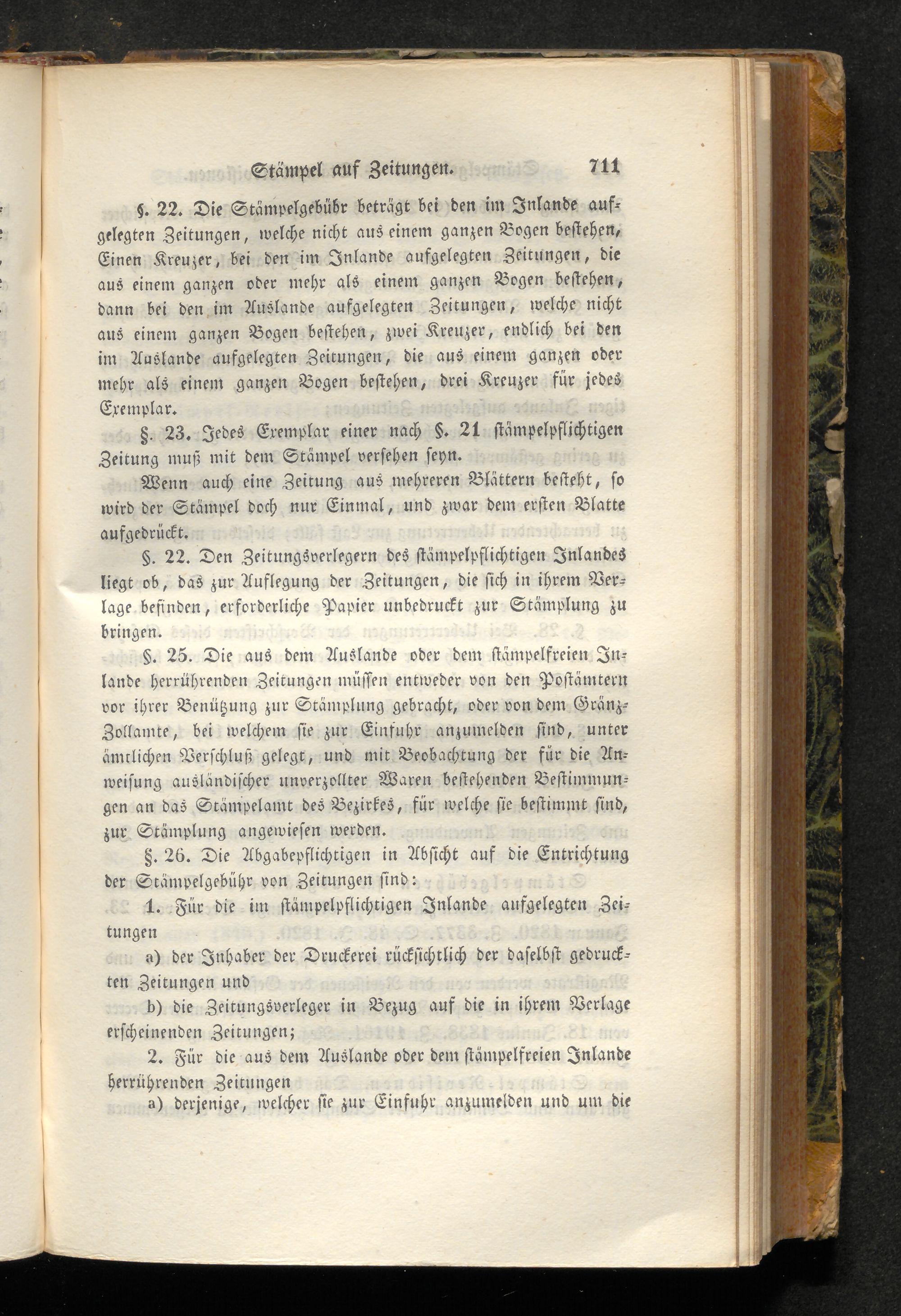 Stämpel auf Zeitungen. 711

§. 22. Die Stämpelgebühr beträgt bei den im Inlande aufgelegten Zeitungen, welche nicht aus einem ganzen Bogen bestehen, Einen Kreuzer, bei den im Inlande aufgelegten Zeitungen, die aus einem ganzen oder mehr als einem ganzen Bogen bestehen, dann bei den im Auslande aufgelegten Zeitungen, welche nicht aus einem ganzen Bogen bestehen, zwei Kreuzer, endlich bei den im Auslande aufgelegten Zeitungen, die aus einem ganzen oder mehr als einem ganzen Bogen bestehen, drei Kreuzer für jedes Exemplar.

§. 23. Jedes Exemplar einer nach §. 21 stämpelpflichtigen Zeitung muß mit dem Stämpel versehen seyn.

Wenn auch eine Zeitung aus mehreren Blättern besteht, so wird der Stämpel doch nur Einmal, und zwar dem ersten Blatte aufgedrückt.

§. 22. Den Zeitungsverlegern des stämpelpflichtigen Inlandes liegt ob, das zur Auflegung der Zeitungen, die sich in ihrem Verlage befinden, erforderliche Papier unbedruckt zur Stämplung zu bringen.

§. 25. Die aus dem Auslande oder dem stämpelfreien Inlande herrührenden Zeitungen müssen entweder von den Postämtern vor ihrer Benützung zur Stämplung gebracht, oder von dem Gränz-Zollamte, bei welchem sie zur Einfuhr anzumelden sind, unter ämtlichen Verschluß gelegt, und mit Beobachtung der für die Anweisung ausländischer unverzollter Waren bestehenden Bestimmungen an das Stämpelamt des Bezirkes, für welche sie bestimmt sind, zur Stämplung angewiesen werden.

§. 26. Die Abgabepflichtigen in Absicht auf die Entrichtung der Stämpelgebühr von Zeitungen sind:

1. Für die im stämpelpflichtigen Inlande aufgelegten Zeitungen

a) der Inhaber der Druckerei rücksichtlich der daselbst gedruckten Zeitungen und

b) die Zeitungsverleger in Bezug auf die in ihrem Verlage erscheinenden Zeitungen;

2. Für die aus dem Auslande oder dem stämpelfreien Inlande herrührenden Zeitungen

a) derjenige, welcher sie zur Einfuhr anzumelden und um die